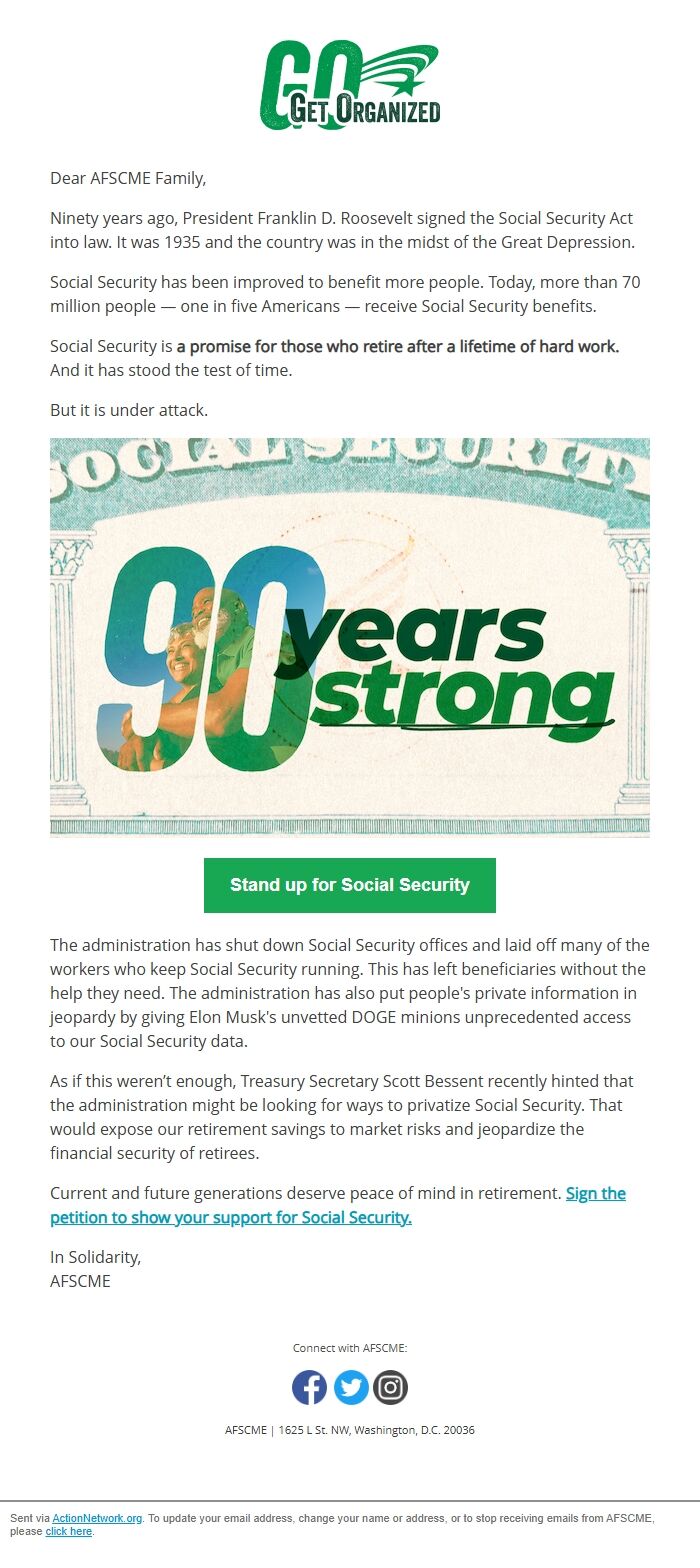 GO GET ORGANIZED

Dear AFSCME Family,

Ninety years ago, President Franklin D. Roosevelt signed the Social Security Act into law. It was 1935 and the country was in the midst of the Great Depression.

Social Security has been improved to benefit more people. Today, more than 70 million people — one in five Americans — receive Social Security benefits.

Social Security is a promise for those who retire after a lifetime of hard work. And it has stood the test of time.

But it is under attack.

SOCIAL SECURITY

90 years strong

Stand up for Social Security

The administration has shut down Social Security offices and laid off many of the workers who keep Social Security running. This has left beneficiaries without the help they need. The administration has also put people's private information in jeopardy by giving Elon Musk's unvetted DOGE minions unprecedented access to our Social Security data.

As if this weren't enough, Treasury Secretary Scott Bessent recently hinted that the administration might be looking for ways to privatize Social Security. That would expose our retirement savings to market risks and jeopardize the financial security of retirees.

Current and future generations deserve peace of mind in retirement. Sign the petition to show your support for Social Security.

In Solidarity,
AFSCME

Connect with AFSCME:

AFSCME | 1625 L St. NW, Washington, D.C. 20036

Sent via ActionNetwork.org. To update your email address, change your name or address, or to stop receiving emails from AFSCME, please click here.